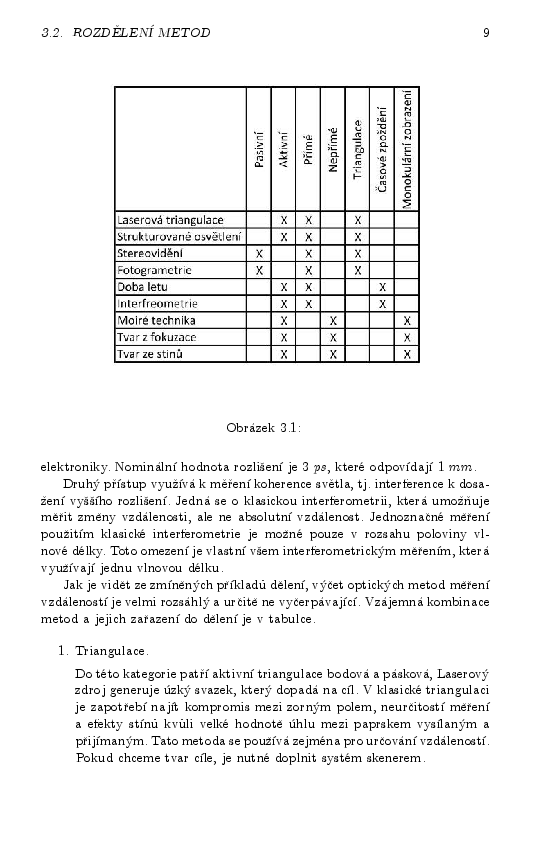 3.2. ROZDĚLENÍ METOD 9

| | Pasivní | Aktivní | Přímé | Nepřímé | Triangulace | Časové zpoždění | Monokulární zobrazení |
|---|---|---|---|---|---|---|---|
| Laserová triangulace | | X | X | | X | | |
| Strukturované osvětlení | | X | X | | X | | |
| Stereovidění | X | | X | | X | | |
| Fotogrametrie | X | | X | | X | | |
| Doba letu | | X | X | | | X | |
| Interfreometrie | | X | X | | | X | |
| Moiré technika | | X | | X | | | X |
| Tvar z fokuzace | | X | | X | | | X |
| Tvar ze stínů | | X | | X | | | X |

Obrázek 3.1:

elektroniky. Nominální hodnota rozlišení je 3 $ps$, které odpovídají 1 $mm$.

Druhý přístup využívá k měření koherence světla, tj. interference k dosažení vyššího rozlišení. Jedná se o klasickou interferometrii, která umožňuje měřit změny vzdálenosti, ale ne absolutní vzdálenost. Jednoznačné měření použitím klasické interferometrie je možné pouze v rozsahu poloviny vlnové délky. Toto omezení je vlastní všem interferometrickým měřením, která využívají jednu vlnovou délku.

Jak je vidět ze zmíněných příkladů dělení, výčet optických metod měření vzdáleností je velmi rozsáhlý a určitě ne vyčerpávající. Vzájemná kombinace metod a jejich zařazení do dělení je v tabulce.

1. Triangulace.

Do této kategorie patří aktivní triangulace bodová a pásková, Laserový zdroj generuje úzký svazek, který dopadá na cíl. V klasické triangulaci je zapotřebí najít kompromis mezi zorným polem, neurčitostí měření a efekty stínů kvůli velké hodnotě úhlu mezi paprskem vysílaným a přijímaným. Tato metoda se používá zejména pro určování vzdáleností. Pokud chceme tvar cíle, je nutné doplnit systém skenerem.